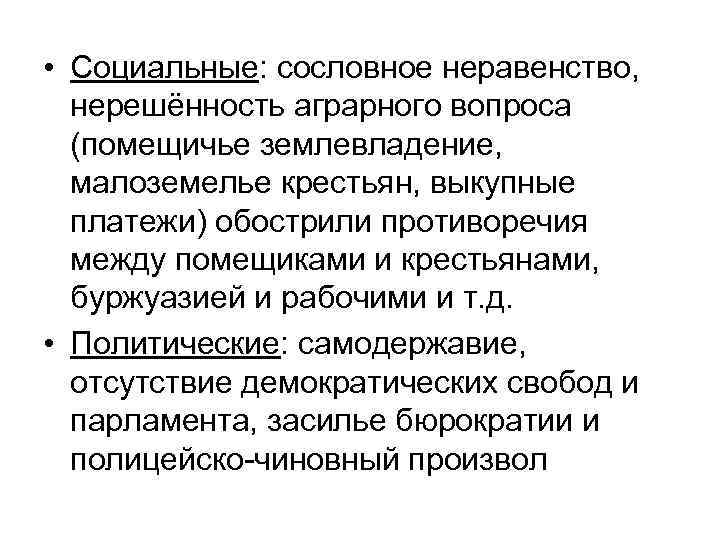 • Социальные: сословное неравенство, нерешённость аграрного вопроса (помещичье землевладение, малоземелье крестьян, выкупные платежи) обострили противоречия между помещиками и крестьянами, буржуазией и рабочими и т.д.

• Политические: самодержавие, отсутствие демократических свобод и парламента, засилье бюрократии и полицейско-чиновный произвол